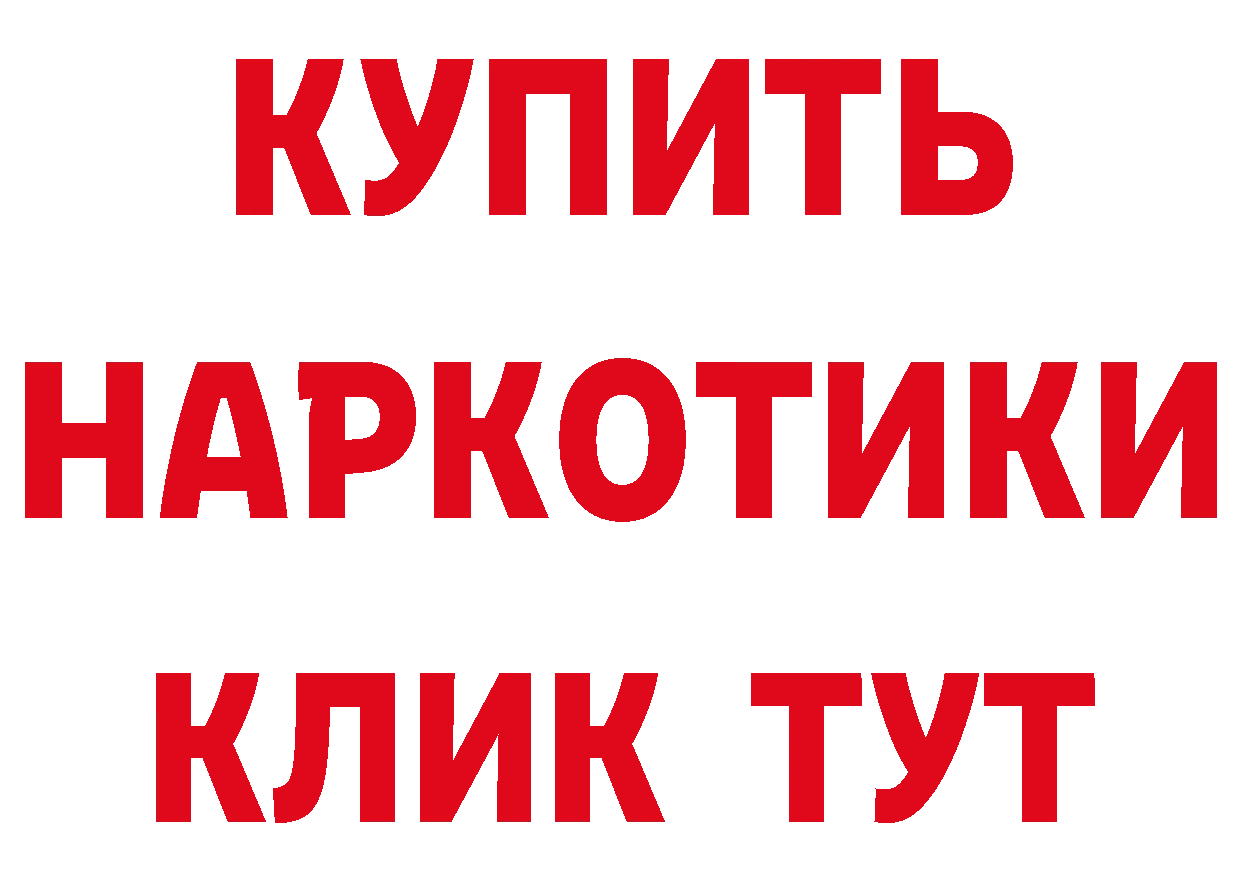 КУПИТЬ
НАРКОТИКИ
КЛИК ТУТ